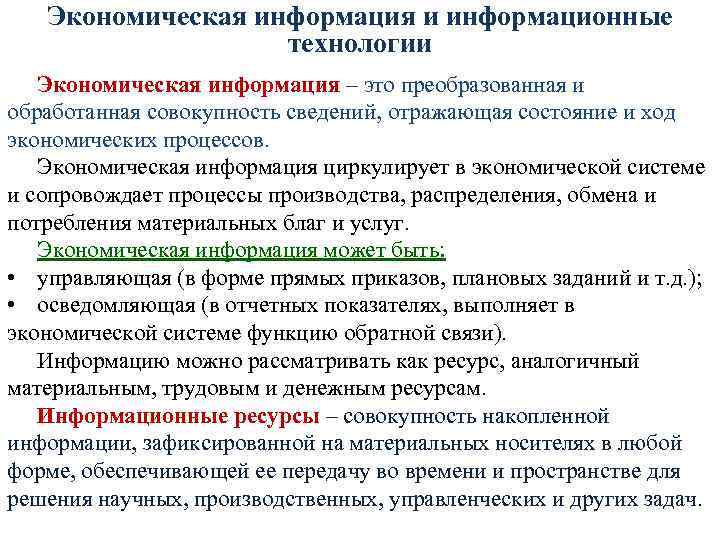 Экономическая информация и информационные технологии

Экономическая информация – это преобразованная и обработанная совокупность сведений, отражающая состояние и ход экономических процессов.

Экономическая информация циркулирует в экономической системе и сопровождает процессы производства, распределения, обмена и потребления материальных благ и услуг.

Экономическая информация может быть:
• управляющая (в форме прямых приказов, плановых заданий и т.д.);
• осведомляющая (в отчетных показателях, выполняет в экономической системе функцию обратной связи).

Информацию можно рассматривать как ресурс, аналогичный материальным, трудовым и денежным ресурсам.

Информационные ресурсы – совокупность накопленной информации, зафиксированной на материальных носителях в любой форме, обеспечивающей ее передачу во времени и пространстве для решения научных, производственных, управленческих и других задач.